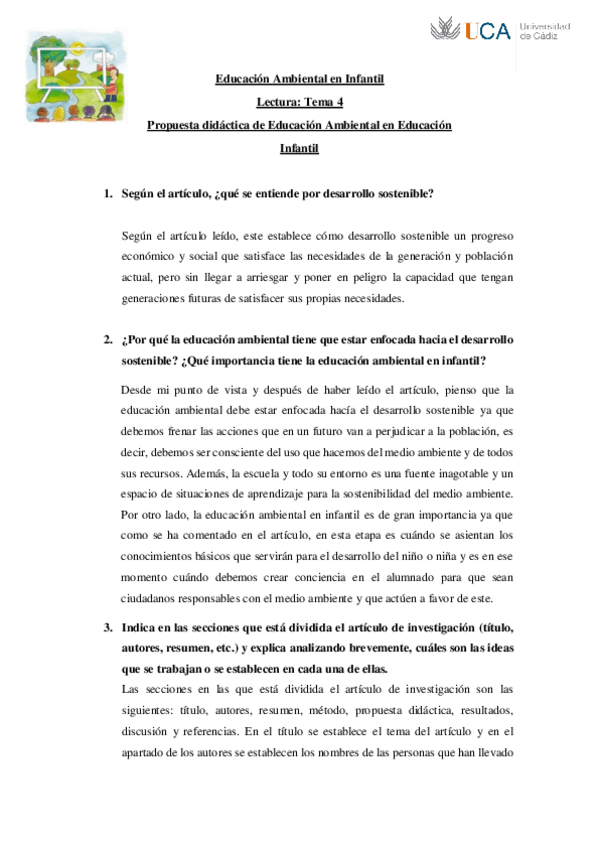 UCA Universidad de Cádiz

Educación Ambiental en Infantil

Lectura: Tema 4

Propuesta didáctica de Educación Ambiental en Educación Infantil

1. Según el artículo, ¿qué se entiende por desarrollo sostenible?

Según el artículo leído, este establece cómo desarrollo sostenible un progreso económico y social que satisface las necesidades de la generación y población actual, pero sin llegar a arriesgar y poner en peligro la capacidad que tengan generaciones futuras de satisfacer sus propias necesidades.

2. ¿Por qué la educación ambiental tiene que estar enfocada hacia el desarrollo sostenible? ¿Qué importancia tiene la educación ambiental en infantil?

Desde mi punto de vista y después de haber leído el artículo, pienso que la educación ambiental debe estar enfocada hacía el desarrollo sostenible ya que debemos frenar las acciones que en un futuro van a perjudicar a la población, es decir, debemos ser consciente del uso que hacemos del medio ambiente y de todos sus recursos. Además, la escuela y todo su entorno es una fuente inagotable y un espacio de situaciones de aprendizaje para la sostenibilidad del medio ambiente. Por otro lado, la educación ambiental en infantil es de gran importancia ya que como se ha comentado en el artículo, en esta etapa es cuándo se asientan los conocimientos básicos que servirán para el desarrollo del niño o niña y es en ese momento cuándo debemos crear conciencia en el alumnado para que sean ciudadanos responsables con el medio ambiente y que actúen a favor de este.

3. Indica en las secciones que está dividida el artículo de investigación (título, autores, resumen, etc.) y explica analizando brevemente, cuáles son las ideas que se trabajan o se establecen en cada una de ellas.

Las secciones en las que está dividida el artículo de investigación son las siguientes: título, autores, resumen, método, propuesta didáctica, resultados, discusión y referencias. En el título se establece el tema del artículo y en el apartado de los autores se establecen los nombres de las personas que han llevado